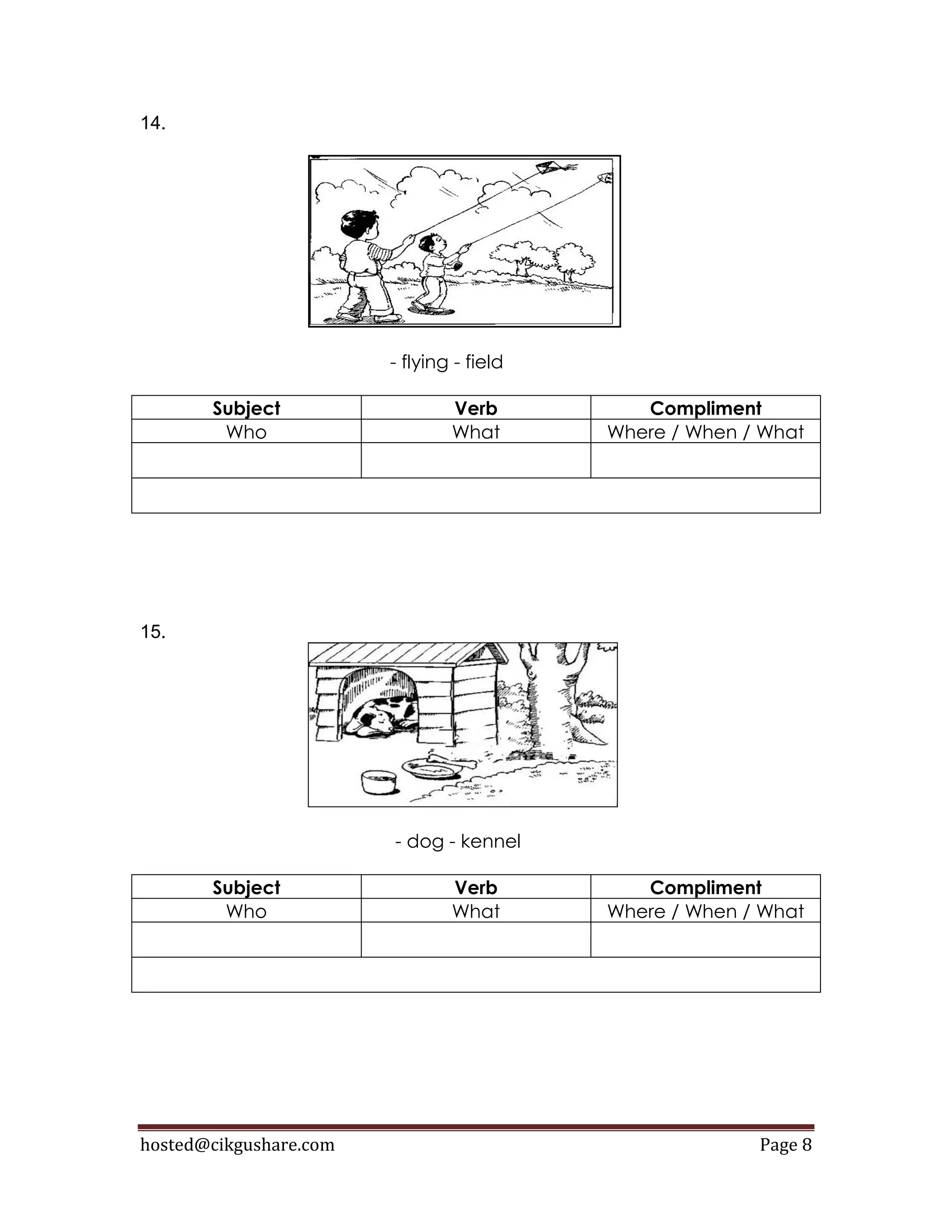 14.

- flying - field

| Subject | Verb | Compliment |
|---|---|---|
| Who | What | Where / When / What |
| | | |
| | | |

15.

- dog - kennel

| Subject | Verb | Compliment |
|---|---|---|
| Who | What | Where / When / What |
| | | |
| | | |

hosted@cikgushare.com Page 8